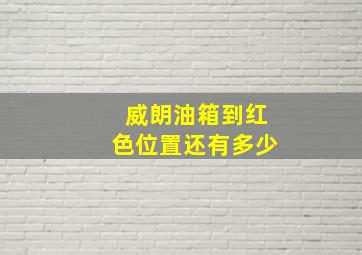 威朗油箱到红色位置还有多少